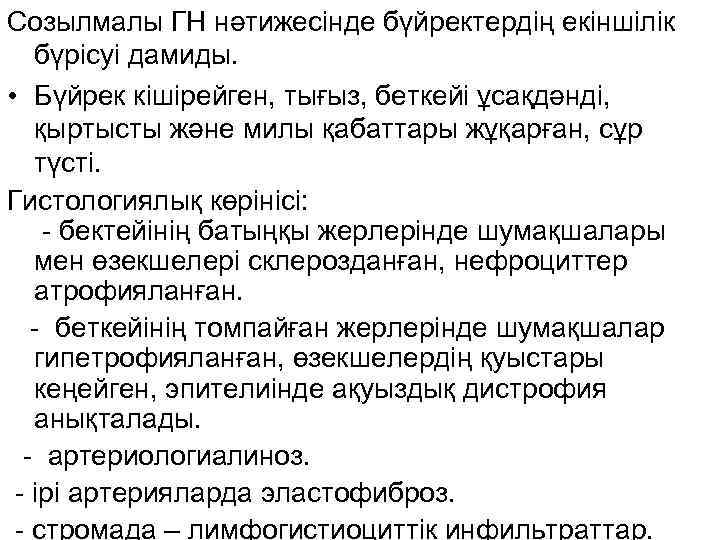 Созылмалы ГН нәтижесінде бүйректердің екіншілік бүрісуі дамиды.

• Бүйрек кішірейген, тығыз, беткейі ұсақдәнді, қыртысты және милы қабаттары жұқарған, сұр түсті.

Гистологиялық көрінісі:
- бектейінің батыңқы жерлерінде шумақшалары мен өзекшелері склерозданған, нефроциттер атрофияланған.
- беткейінің томпайған жерлерінде шумақшалар гипетрофияланған, өзекшелердің қуыстары кеңейген, эпителиінде ақуыздық дистрофия анықталады.
- артериологиалиноз.
- ірі артерияларда эластофиброз.
- стромада – лимфогистиоциттік инфильтраттар.